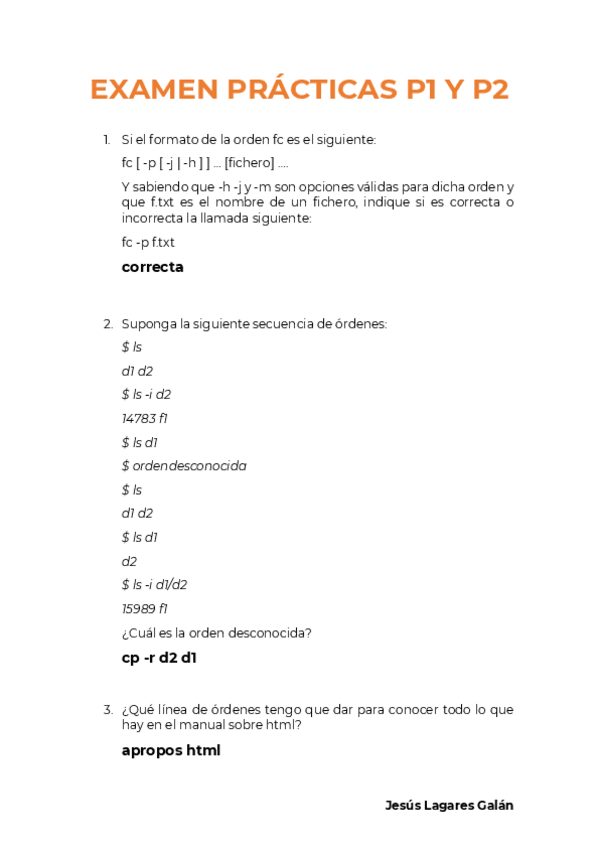 EXAMEN PRÁCTICAS P1 Y P2

1. Si el formato de la orden fc es el siguiente:

fc [ -p [ -j | -h ] ] ... [fichero] ....

Y sabiendo que -h -j y -m son opciones válidas para dicha orden y que f.txt es el nombre de un fichero, indique si es correcta o incorrecta la llamada siguiente:

fc -p f.txt

correcta

2. Suponga la siguiente secuencia de órdenes:

$ ls

d1 d2

$ ls -i d2

14783 f1

$ ls d1

$ ordendesconocida

$ ls

d1 d2

$ ls d1

d2

$ ls -i d1/d2

15989 f1

¿Cuál es la orden desconocida?

cp -r d2 d1

3. ¿Qué línea de órdenes tengo que dar para conocer todo lo que hay en el manual sobre html?

apropos html

Jesús Lagares Galán